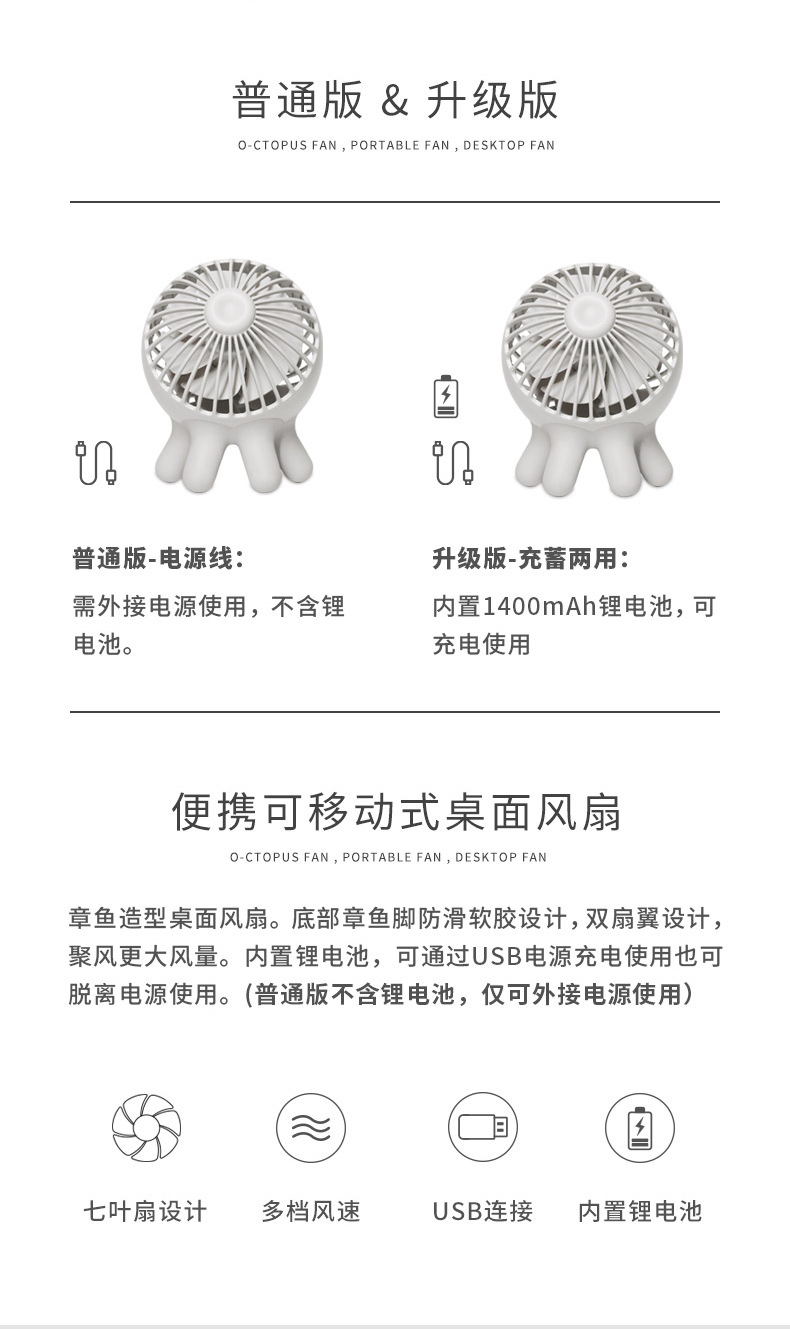 普通版 & 升级版

O-CTOPUS FAN , PORTABLE FAN , DESKTOP FAN

普通版-电源线：

需外接电源使用，不含锂电池。

升级版-充蓄两用：

内置1400mAh锂电池，可充电使用

便携可移动式桌面风扇

O-CTOPUS FAN , PORTABLE FAN , DESKTOP FAN

章鱼造型桌面风扇。底部章鱼脚防滑软胶设计，双扇翼设计，聚风更大风量。内置锂电池，可通过USB电源充电使用也可脱离电源使用。(普通版不含锂电池，仅可外接电源使用)

七叶扇设计

多档风速

USB连接

内置锂电池